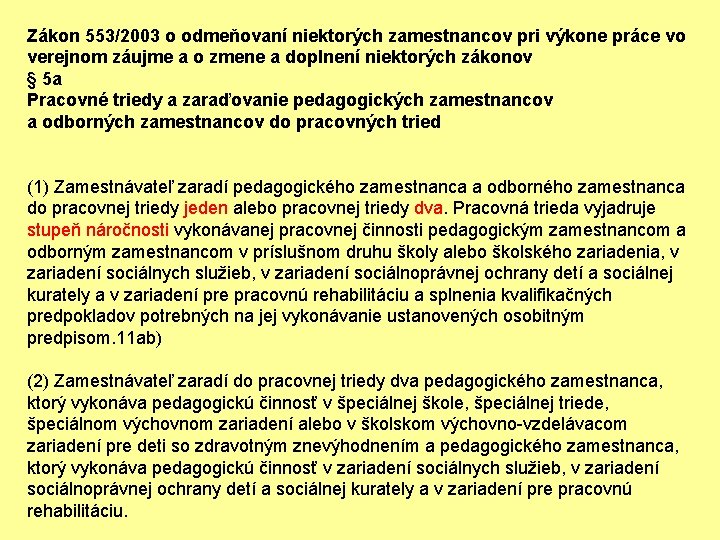 Zákon 553/2003 o odmeňovaní niektorých zamestnancov pri výkone práce vo verejnom záujme a o zmene a doplnení niektorých zákonov
§ 5a
Pracovné triedy a zaraďovanie pedagogických zamestnancov a odborných zamestnancov do pracovných tried

(1) Zamestnávateľ zaradí pedagogického zamestnanca a odborného zamestnanca do pracovnej triedy jeden alebo pracovnej triedy dva. Pracovná trieda vyjadruje stupeň náročnosti vykonávanej pracovnej činnosti pedagogickým zamestnancom a odborným zamestnancom v príslušnom druhu školy alebo školského zariadenia, v zariadení sociálnych služieb, v zariadení sociálnoprávnej ochrany detí a sociálnej kurately a v zariadení pre pracovnú rehabilitáciu a splnenia kvalifikačných predpokladov potrebných na jej vykonávanie ustanovených osobitným predpisom.11ab)

(2) Zamestnávateľ zaradí do pracovnej triedy dva pedagogického zamestnanca, ktorý vykonáva pedagogickú činnosť v špeciálnej škole, špeciálnej triede, špeciálnom výchovnom zariadení alebo v školskom výchovno-vzdelávacom zariadení pre deti so zdravotným znevýhodnením a pedagogického zamestnanca, ktorý vykonáva pedagogickú činnosť v zariadení sociálnych služieb, v zariadení sociálnoprávnej ochrany detí a sociálnej kurately a v zariadení pre pracovnú rehabilitáciu.